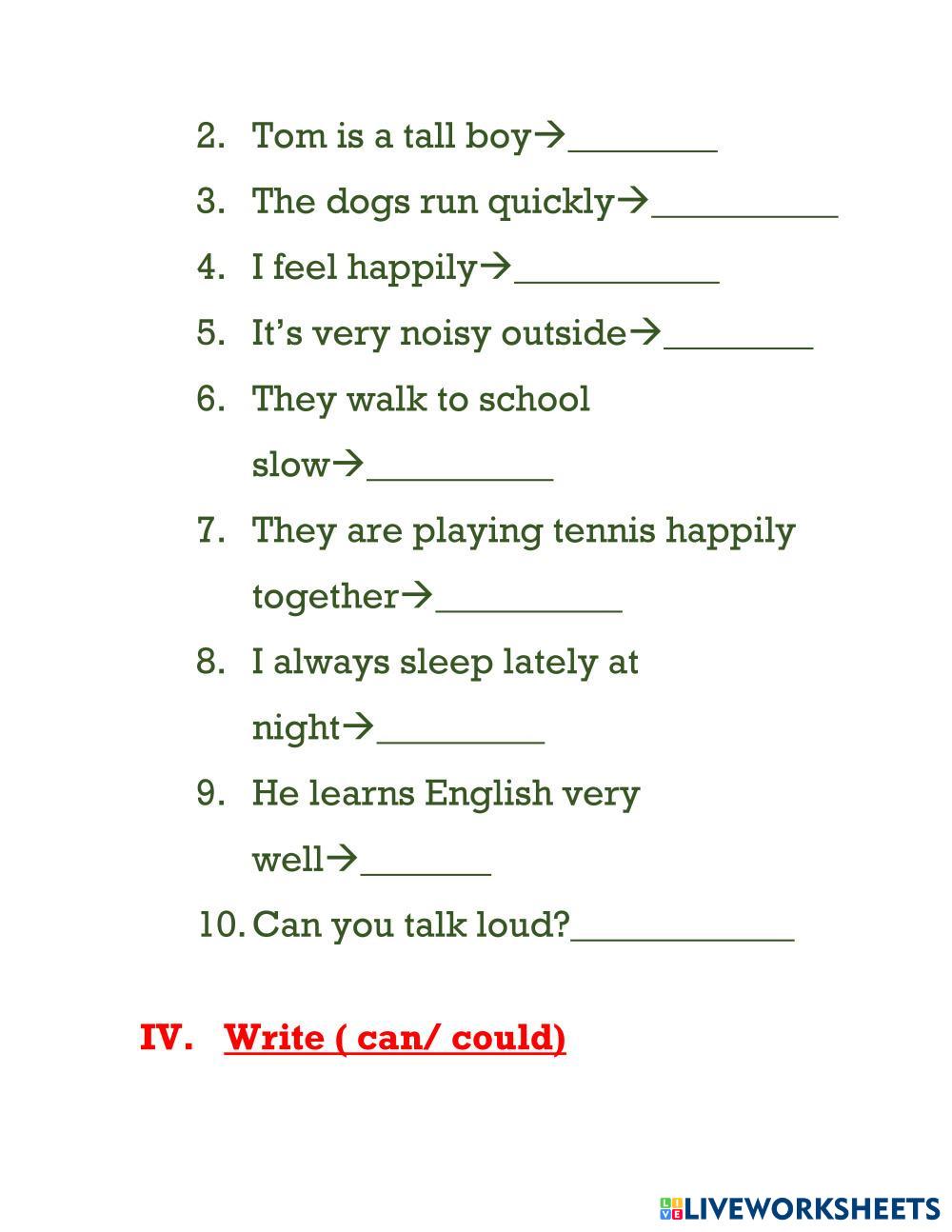 2. Tom is a tall boy→________

3. The dogs run quickly→__________

4. I feel happily→___________

5. It's very noisy outside→________

6. They walk to school slow→__________

7. They are playing tennis happily together→__________

8. I always sleep lately at night→_________

9. He learns English very well→_______

10. Can you talk loud?____________

IV. Write ( can/ could)

LIVEWORKSHEETS